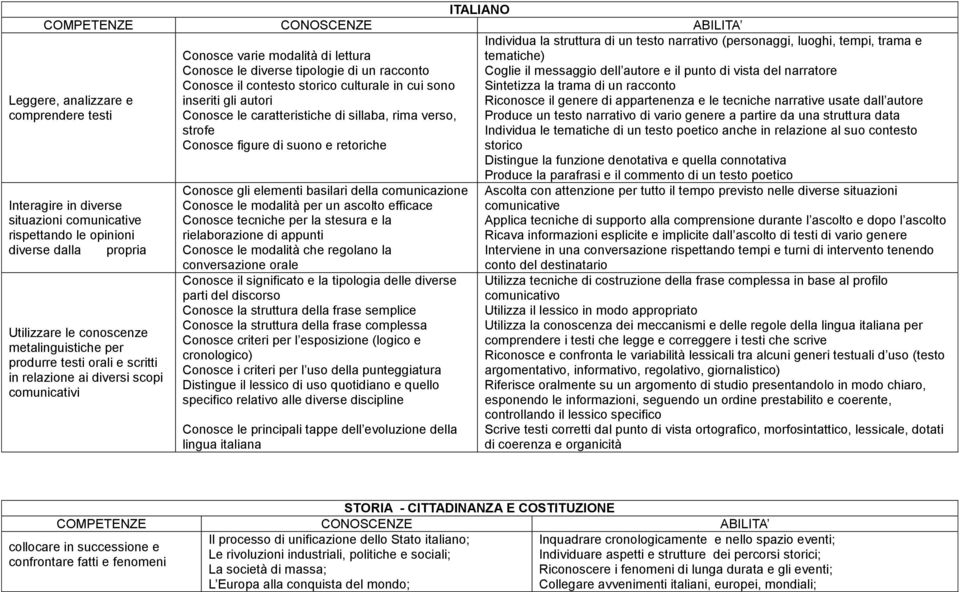 ITALIANO

| COMPETENZE | CONOSCENZE | ABILITA' |
|---|---|---|
| Leggere, analizzare e comprendere testi | Conosce varie modalità di lettura<br>Conosce le diverse tipologie di un racconto<br>Conosce il contesto storico culturale in cui sono inseriti gli autori<br>Conosce le caratteristiche di sillaba, rima verso, strofe<br>Conosce figure di suono e retoriche | Individua la struttura di un testo narrativo (personaggi, luoghi, tempi, trama e tematiche)<br>Coglie il messaggio dell'autore e il punto di vista del narratore<br>Sintetizza la trama di un racconto<br>Riconosce il genere di appartenenza e le tecniche narrative usate dall'autore<br>Produce un testo narrativo di vario genere a partire da una struttura data<br>Individua le tematiche di un testo poetico anche in relazione al suo contesto storico<br>Distingue la funzione denotativa e quella connotativa<br>Produce la parafrasi e il commento di un testo poetico |
| Interagire in diverse situazioni comunicative rispettando le opinioni diverse dalla propria | Conosce gli elementi basilari della comunicazione<br>Conosce le modalità per un ascolto efficace<br>Conosce tecniche per la stesura e la rielaborazione di appunti<br>Conosce le modalità che regolano la conversazione orale | Ascolta con attenzione per tutto il tempo previsto nelle diverse situazioni comunicative<br>Applica tecniche di supporto alla comprensione durante l'ascolto e dopo l'ascolto<br>Ricava informazioni esplicite e implicite dall'ascolto di testi di vario genere<br>Interviene in una conversazione rispettando tempi e turni di intervento tenendo conto del destinatario |
| Utilizzare le conoscenze metalinguistiche per produrre testi orali e scritti in relazione ai diversi scopi comunicativi | Conosce il significato e la tipologia delle diverse parti del discorso<br>Conosce la struttura della frase semplice<br>Conosce la struttura della frase complessa<br>Conosce criteri per l'esposizione (logico e cronologico)<br>Conosce i criteri per l'uso della punteggiatura<br>Distingue il lessico di uso quotidiano e quello specifico relativo alle diverse discipline<br><br>Conosce le principali tappe dell'evoluzione della lingua italiana | Utilizza tecniche di costruzione della frase complessa in base al profilo comunicativo<br>Utilizza il lessico in modo appropriato<br>Utilizza la conoscenza dei meccanismi e delle regole della lingua italiana per comprendere i testi che legge e correggere i testi che scrive<br>Riconosce e confronta le variabilità lessicali tra alcuni generi testuali d'uso (testo argomentativo, informativo, regolativo, giornalistico)<br>Riferisce oralmente su un argomento di studio presentandolo in modo chiaro, esponendo le informazioni, seguendo un ordine prestabilito e coerente, controllando il lessico specifico<br>Scrive testi corretti dal punto di vista ortografico, morfosintattico, lessicale, dotati di coerenza e organicità |

STORIA - CITTADINANZA E COSTITUZIONE

| COMPETENZE | CONOSCENZE | ABILITA' |
|---|---|---|
| collocare in successione e confrontare fatti e fenomeni | Il processo di unificazione dello Stato italiano;<br>Le rivoluzioni industriali, politiche e sociali;<br>La società di massa;<br>L'Europa alla conquista del mondo; | Inquadrare cronologicamente e nello spazio eventi;<br>Individuare aspetti e strutture dei percorsi storici;<br>Riconoscere i fenomeni di lunga durata e gli eventi;<br>Collegare avvenimenti italiani, europei, mondiali; |